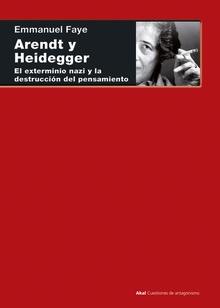 Emmanuel Faye

Arendt y Heidegger

El exterminio nazi y la destrucción del pensamiento

Akal Cuestiones de antagonismo